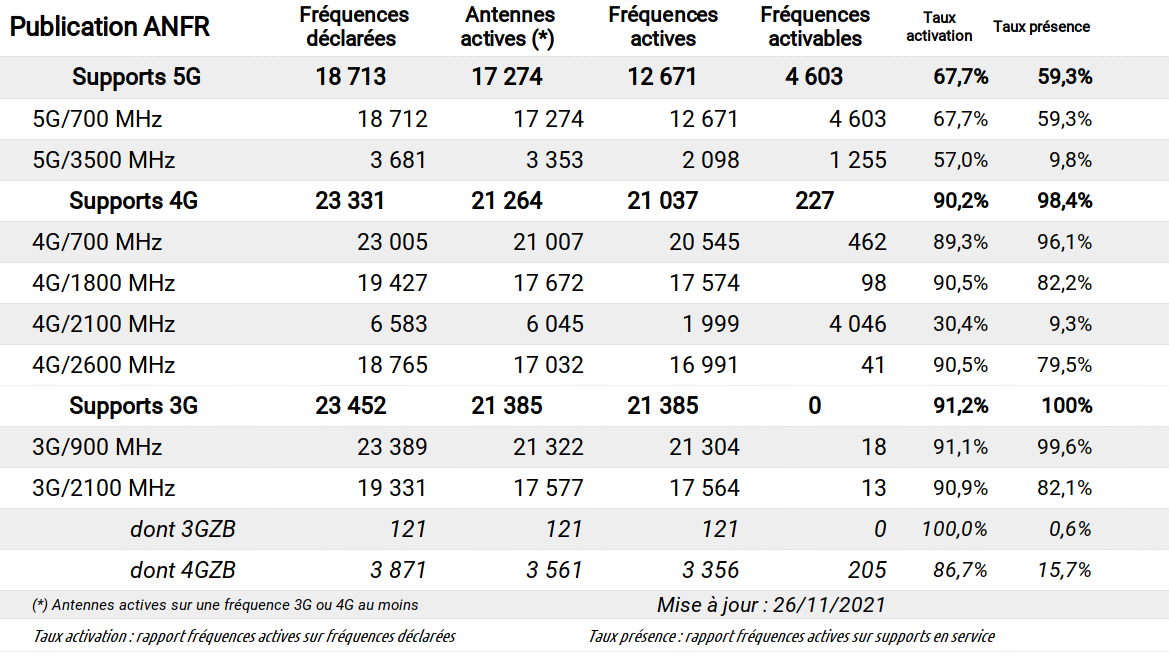 | Publication ANFR | Fréquences déclarées | Antennes actives (*) | Fréquences actives | Fréquences activables | Taux activation | Taux présence |
|---|---|---|---|---|---|---|
| Supports 5G | 18 713 | 17 274 | 12 671 | 4 603 | 67,7% | 59,3% |
| 5G/700 MHz | 18 712 | 17 274 | 12 671 | 4 603 | 67,7% | 59,3% |
| 5G/3500 MHz | 3 681 | 3 353 | 2 098 | 1 255 | 57,0% | 9,8% |
| Supports 4G | 23 331 | 21 264 | 21 037 | 227 | 90,2% | 98,4% |
| 4G/700 MHz | 23 005 | 21 007 | 20 545 | 462 | 89,3% | 96,1% |
| 4G/1800 MHz | 19 427 | 17 672 | 17 574 | 98 | 90,5% | 82,2% |
| 4G/2100 MHz | 6 583 | 6 045 | 1 999 | 4 046 | 30,4% | 9,3% |
| 4G/2600 MHz | 18 765 | 17 032 | 16 991 | 41 | 90,5% | 79,5% |
| Supports 3G | 23 452 | 21 385 | 21 385 | 0 | 91,2% | 100% |
| 3G/900 MHz | 23 389 | 21 322 | 21 304 | 18 | 91,1% | 99,6% |
| 3G/2100 MHz | 19 331 | 17 577 | 17 564 | 13 | 90,9% | 82,1% |
| dont 3GZB | 121 | 121 | 121 | 0 | 100,0% | 0,6% |
| dont 4GZB | 3 871 | 3 561 | 3 356 | 205 | 86,7% | 15,7% |

(*) Antennes actives sur une fréquence 3G ou 4G au moins

Mise à jour : 26/11/2021

Taux activation : rapport fréquences actives sur fréquences déclarées

Taux présence : rapport fréquences actives sur supports en service